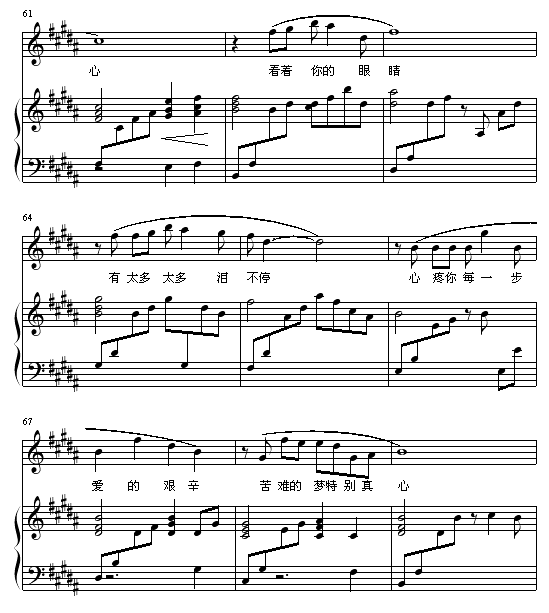 61

心 看着 你的 眼 睛

64

有 太多 太多 泪 不停 心 疼你 每 一 步

67

爱 的 艰 辛 苦 难的 梦特 别 真 心